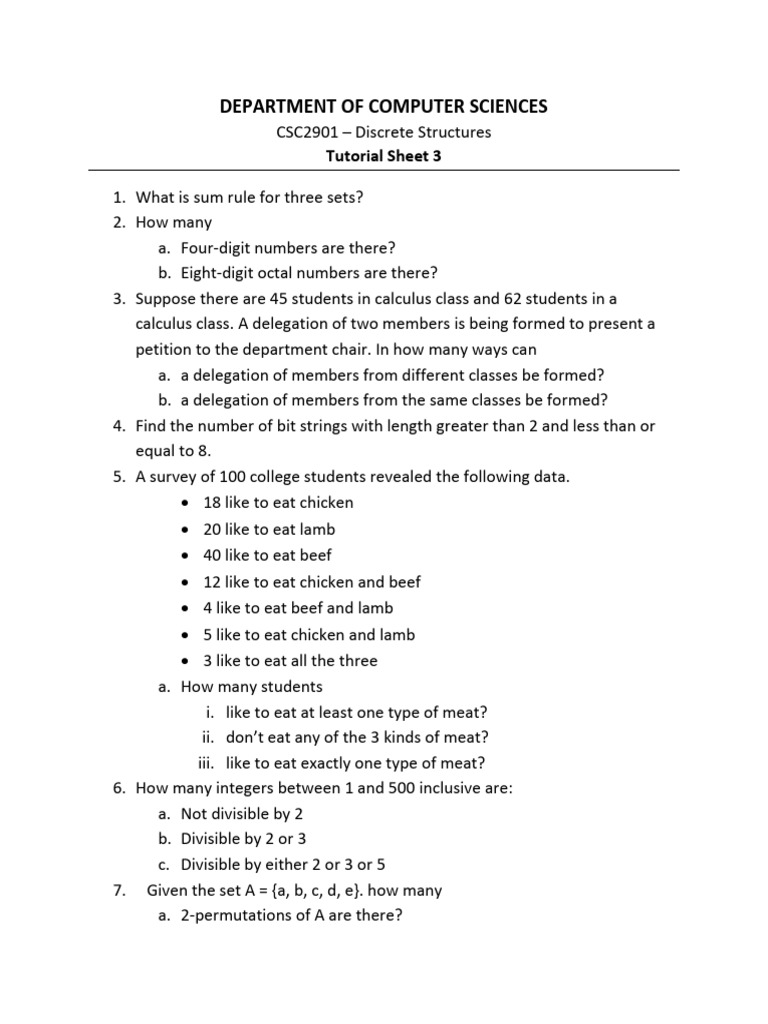 DEPARTMENT OF COMPUTER SCIENCES

CSC2901 – Discrete Structures

Tutorial Sheet 3

1. What is sum rule for three sets?
2. How many
a. Four-digit numbers are there?
b. Eight-digit octal numbers are there?
3. Suppose there are 45 students in calculus class and 62 students in a calculus class. A delegation of two members is being formed to present a petition to the department chair. In how many ways can
a. a delegation of members from different classes be formed?
b. a delegation of members from the same classes be formed?
4. Find the number of bit strings with length greater than 2 and less than or equal to 8.
5. A survey of 100 college students revealed the following data.
• 18 like to eat chicken
• 20 like to eat lamb
• 40 like to eat beef
• 12 like to eat chicken and beef
• 4 like to eat beef and lamb
• 5 like to eat chicken and lamb
• 3 like to eat all the three
a. How many students
i. like to eat at least one type of meat?
ii. don't eat any of the 3 kinds of meat?
iii. like to eat exactly one type of meat?
6. How many integers between 1 and 500 inclusive are:
a. Not divisible by 2
b. Divisible by 2 or 3
c. Divisible by either 2 or 3 or 5
7. Given the set A = {a, b, c, d, e}. how many
a. 2-permutations of A are there?